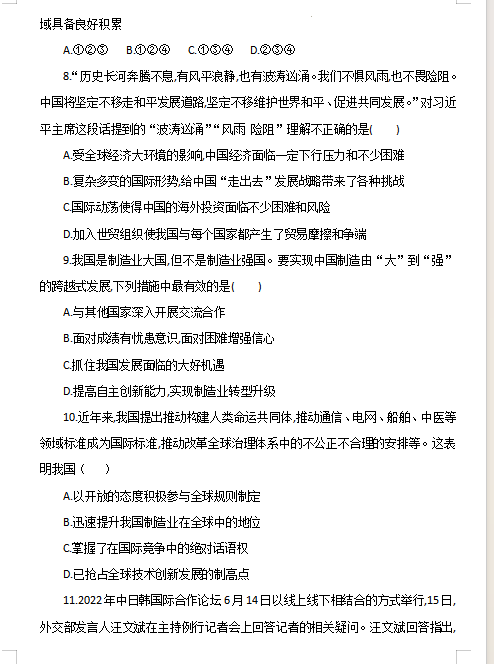 域具备良好积累

A.①②③　B.①②④　C.①③④　D.②③④

8.“历史长河奔腾不息,有风平浪静,也有波涛汹涌。我们不惧风雨,也不畏险阻。中国将坚定不移走和平发展道路,坚定不移维护世界和平、促进共同发展。”对习近平主席这段话提到的“波涛汹涌”“风雨 险阻”理解不正确的是(　　)

A.受全球经济大环境的影响,中国经济面临一定下行压力和不少困难

B.复杂多变的国际形势,给中国“走出去”发展战略带来了各种挑战

C.国际动荡使得中国的海外投资面临不少困难和风险

D.加入世贸组织使我国与每个国家都产生了贸易摩擦和争端

9.我国是制造业大国,但不是制造业强国。要实现中国制造由“大”到“强”的跨越式发展,下列措施中最有效的是(　　)

A.与其他国家深入开展交流合作

B.面对成绩有忧患意识,面对困难增强信心

C.抓住我国发展面临的大好机遇

D.提高自主创新能力,实现制造业转型升级

10.近年来,我国提出推动构建人类命运共同体,推动通信、电网、船舶、中医等领域标准成为国际标准,推动改革全球治理体系中的不公正不合理的安排等。这表明我国(　　)

A.以开放的态度积极参与全球规则制定

B.迅速提升我国制造业在全球中的地位

C.掌握了在国际竞争中的绝对话语权

D.已抢占全球技术创新发展的制高点

11.2022年中日韩国际合作论坛6月14日以线上线下相结合的方式举行,15日,外交部发言人汪文斌在主持例行记者会上回答记者的相关疑问。汪文斌回答指出,